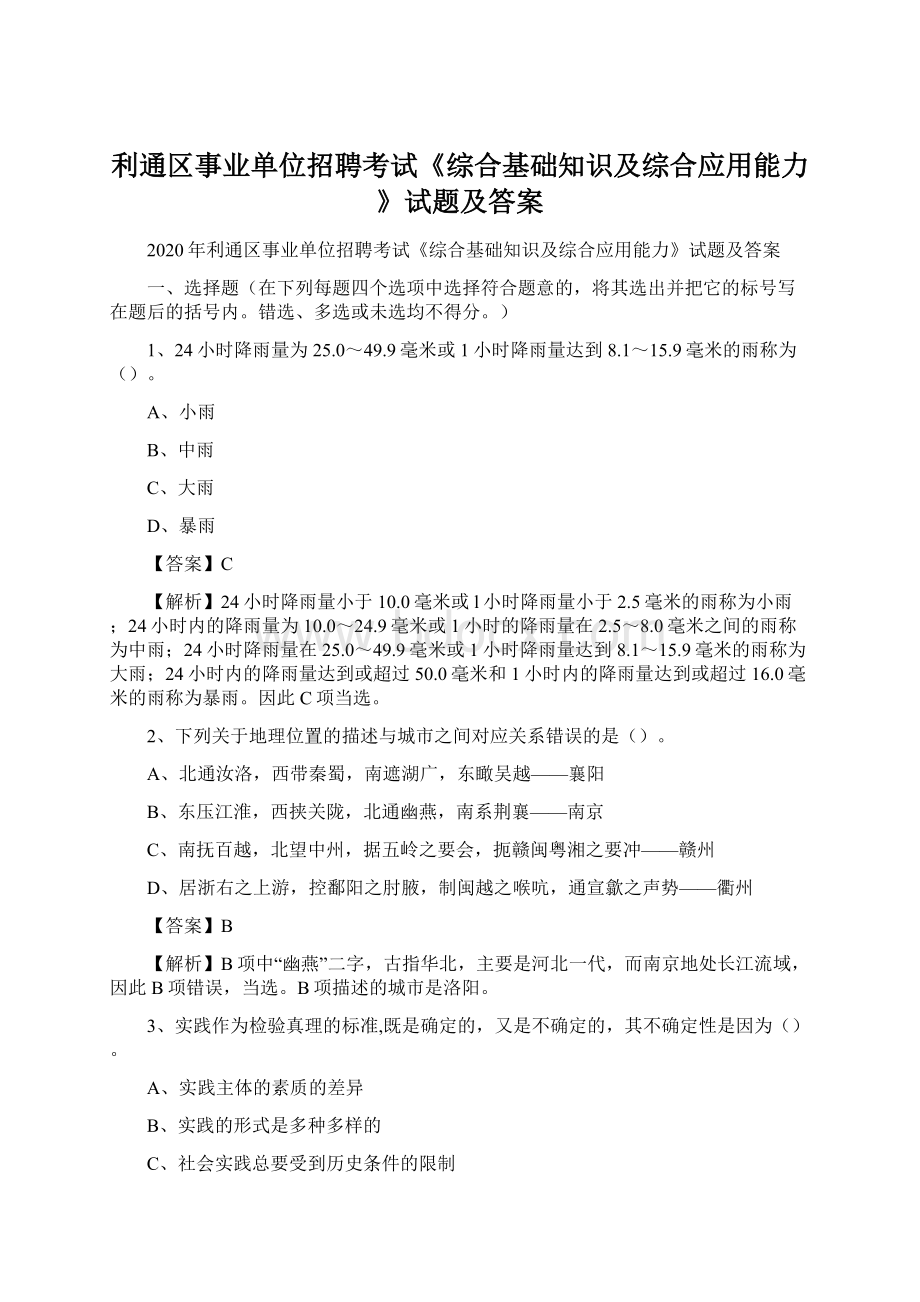 利通区事业单位招聘考试《综合基础知识及综合应用能力》试题及答案

2020年利通区事业单位招聘考试《综合基础知识及综合应用能力》试题及答案

一、选择题（在下列每题四个选项中选择符合题意的，将其选出并把它的标号写在题后的括号内。错选、多选或未选均不得分。）

1、24小时降雨量为25.0～49.9毫米或1小时降雨量达到8.1～15.9毫米的雨称为（）。

A、小雨

B、中雨

C、大雨

D、暴雨

【答案】C

【解析】24小时降雨量小于10.0毫米或1小时降雨量小于2.5毫米的雨称为小雨；24小时内的降雨量为10.0～24.9毫米或1小时的降雨量在2.5～8.0毫米之间的雨称为中雨；24小时降雨量在25.0～49.9毫米或1小时降雨量达到8.1～15.9毫米的雨称为大雨；24小时内的降雨量达到或超过50.0毫米和1小时内的降雨量达到或超过16.0毫米的雨称为暴雨。因此C项当选。

2、下列关于地理位置的描述与城市之间对应关系错误的是（）。

A、北通汝洛，西带秦蜀，南遮湖广，东瞰吴越——襄阳

B、东压江淮，西挟关陇，北通幽燕，南系荆襄——南京

C、南抚百越，北望中州，据五岭之要会，扼赣闽粤湘之要冲——赣州

D、居浙右之上游，控鄱阳之肘腋，制闽越之喉吭，通宣歙之声势——衢州

【答案】B

【解析】B项中“幽燕”二字，古指华北，主要是河北一代，而南京地处长江流域，因此B项错误，当选。B项描述的城市是洛阳。

3、实践作为检验真理的标准,既是确定的，又是不确定的，其不确定性是因为（）。

A、实践主体的素质的差异

B、实践的形式是多种多样的

C、社会实践总要受到历史条件的限制